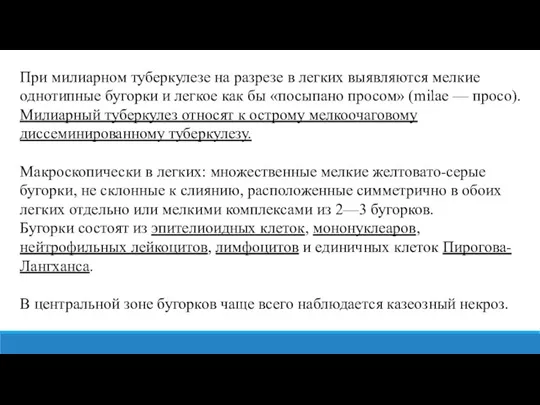 При милиарном туберкулезе на разрезе в легких выявляются мелкие однотипные бугорки и легкое как бы «посыпано просом» (milae — просо). Милиарный туберкулез относят к острому мелкоочаговому диссеминированному туберкулезу.

Макроскопически в легких: множественные мелкие желтовато-серые бугорки, не склонные к слиянию, расположенные симметрично в обоих легких отдельно или мелкими комплексами из 2—3 бугорков.
Бугорки состоят из эпителиоидных клеток, мононуклеаров, нейтрофильных лейкоцитов, лимфоцитов и единичных клеток Пирогова-Лангханса.

В центральной зоне бугорков чаще всего наблюдается казеозный некроз.